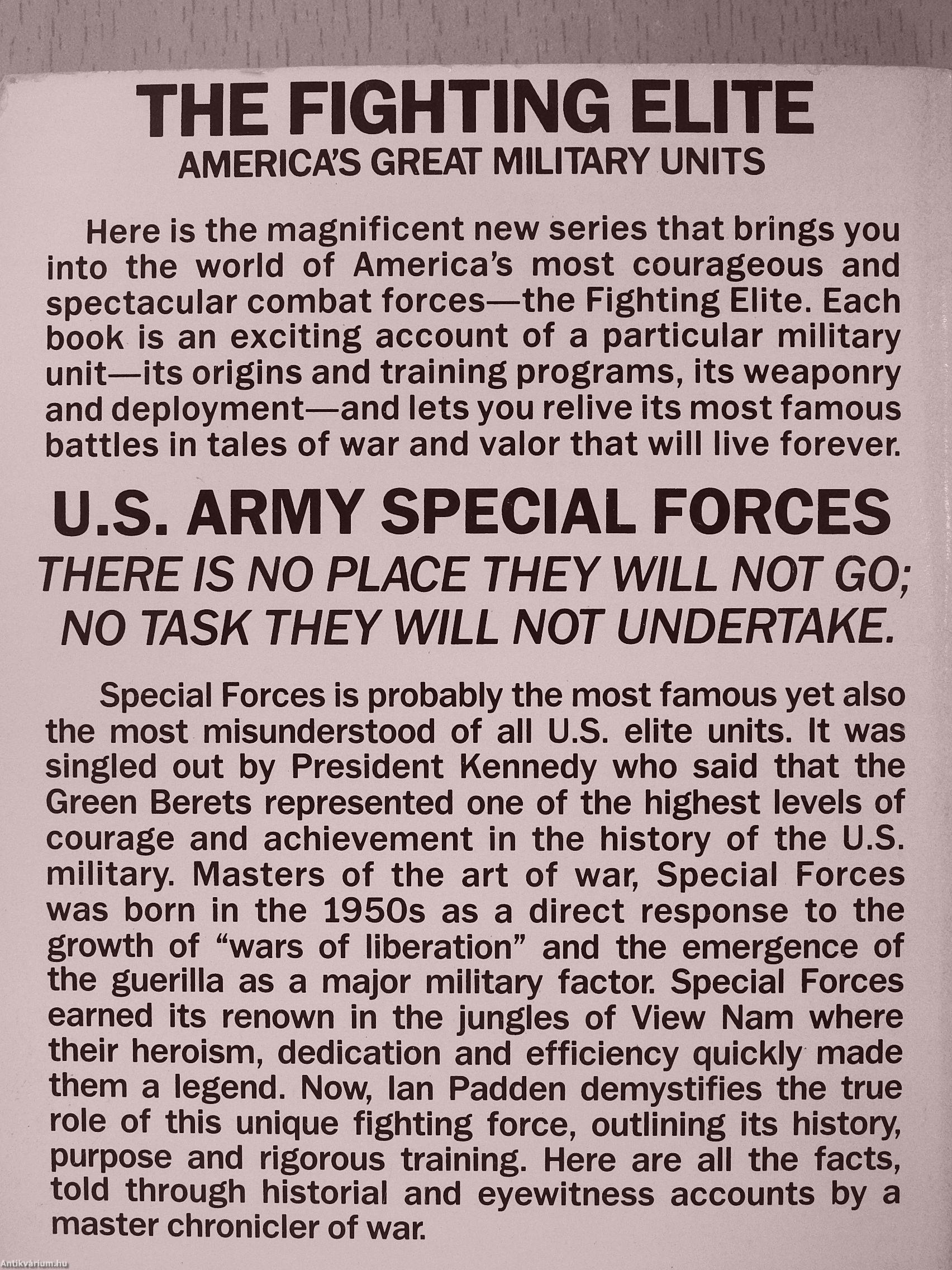 THE FIGHTING ELITE
AMERICA'S GREAT MILITARY UNITS

Here is the magnificent new series that brings you into the world of America's most courageous and spectacular combat forces—the Fighting Elite. Each book is an exciting account of a particular military unit—its origins and training programs, its weaponry and deployment—and lets you relive its most famous battles in tales of war and valor that will live forever.

U.S. ARMY SPECIAL FORCES
THERE IS NO PLACE THEY WILL NOT GO; NO TASK THEY WILL NOT UNDERTAKE.

Special Forces is probably the most famous yet also the most misunderstood of all U.S. elite units. It was singled out by President Kennedy who said that the Green Berets represented one of the highest levels of courage and achievement in the history of the U.S. military. Masters of the art of war, Special Forces was born in the 1950s as a direct response to the growth of "wars of liberation" and the emergence of the guerilla as a major military factor. Special Forces earned its renown in the jungles of View Nam where their heroism, dedication and efficiency quickly made them a legend. Now, Ian Padden demystifies the true role of this unique fighting force, outlining its history, purpose and rigorous training. Here are all the facts, told through historial and eyewitness accounts by a master chronicler of war.

Antikvárium.hu